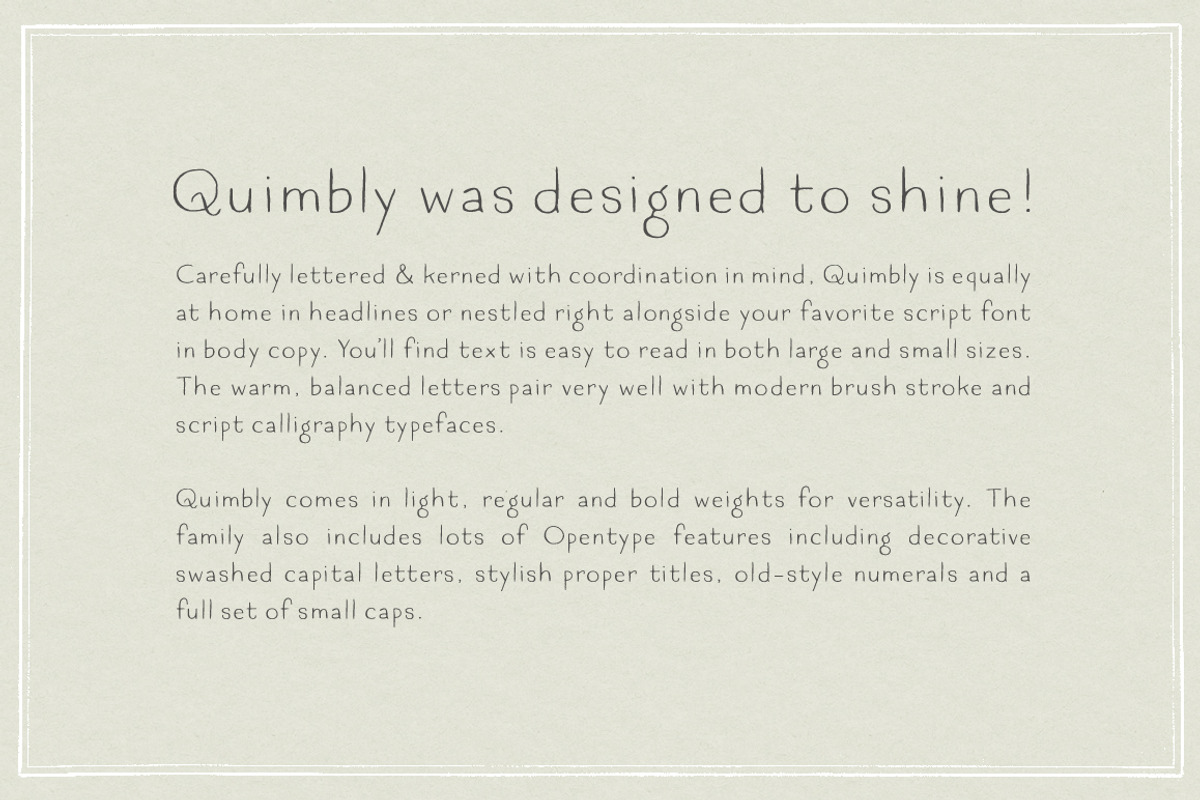 Quimbly was designed to shine!

Carefully lettered & kerned with coordination in mind, Quimbly is equally at home in headlines or nestled right alongside your favorite script font in body copy. You'll find text is easy to read in both large and small sizes. The warm, balanced letters pair very well with modern brush stroke and script calligraphy typefaces.

Quimbly comes in light, regular and bold weights for versatility. The family also includes lots of Opentype features including decorative swashed capital letters, stylish proper titles, old-style numerals and a full set of small caps.